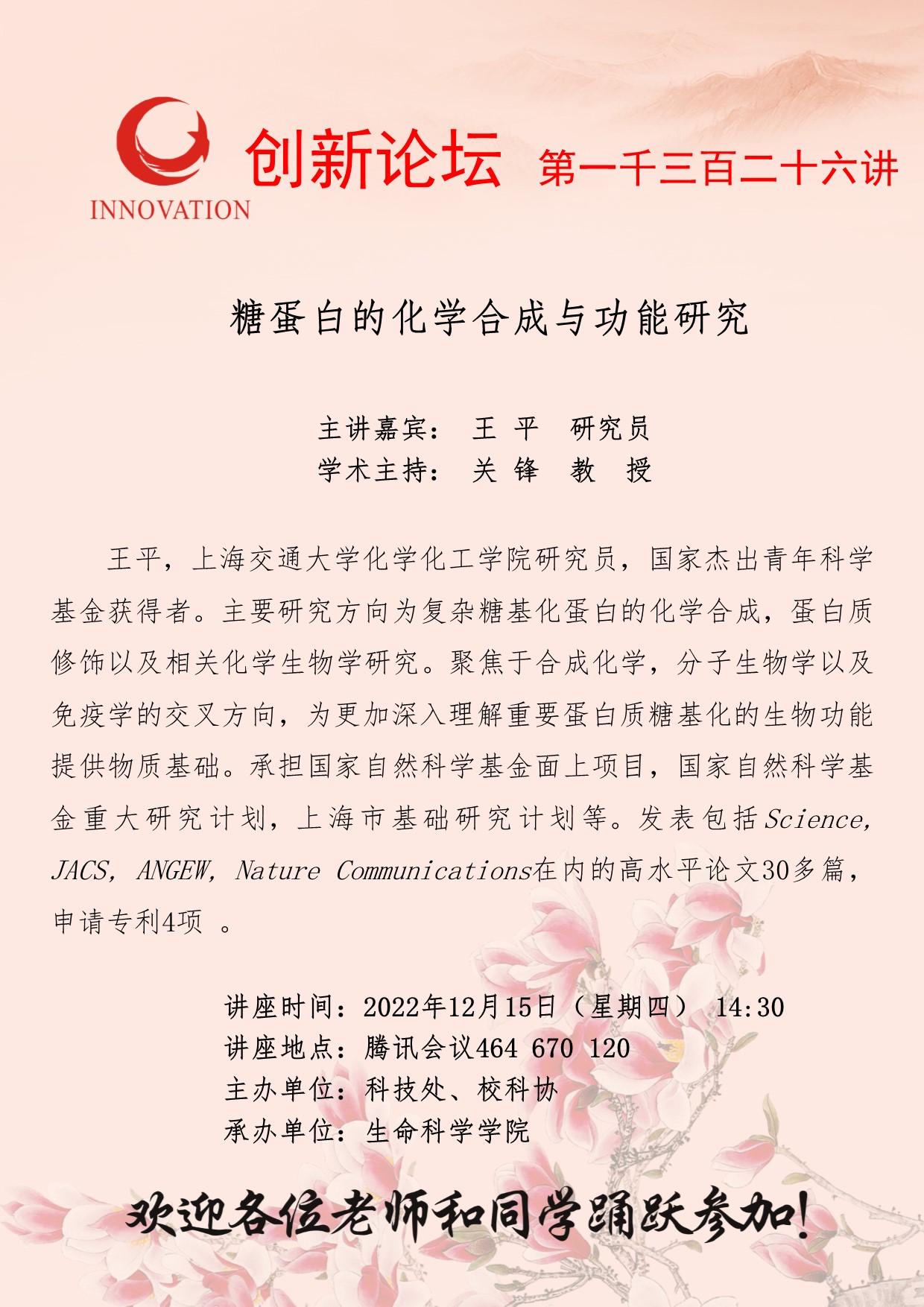 INNOVATION

创新论坛 第一千三百二十六讲

糖蛋白的化学合成与功能研究

主讲嘉宾： 王 平 研究员
学术主持： 关 锋 教 授

王平，上海交通大学化学化工学院研究员，国家杰出青年科学基金获得者。主要研究方向为复杂糖基化蛋白的化学合成，蛋白质修饰以及相关化学生物学研究。聚焦于合成化学，分子生物学以及免疫学的交叉方向，为更加深入理解重要蛋白质糖基化的生物功能提供物质基础。承担国家自然科学基金面上项目，国家自然科学基金重大研究计划，上海市基础研究计划等。发表包括Science, JACS, ANGEW, Nature Communications在内的高水平论文30多篇，申请专利4项 。

讲座时间：2022年12月15日（星期四） 14:30
讲座地点：腾讯会议464 670 120
主办单位：科技处、校科协
承办单位：生命科学学院

欢迎各位老师和同学踊跃参加！